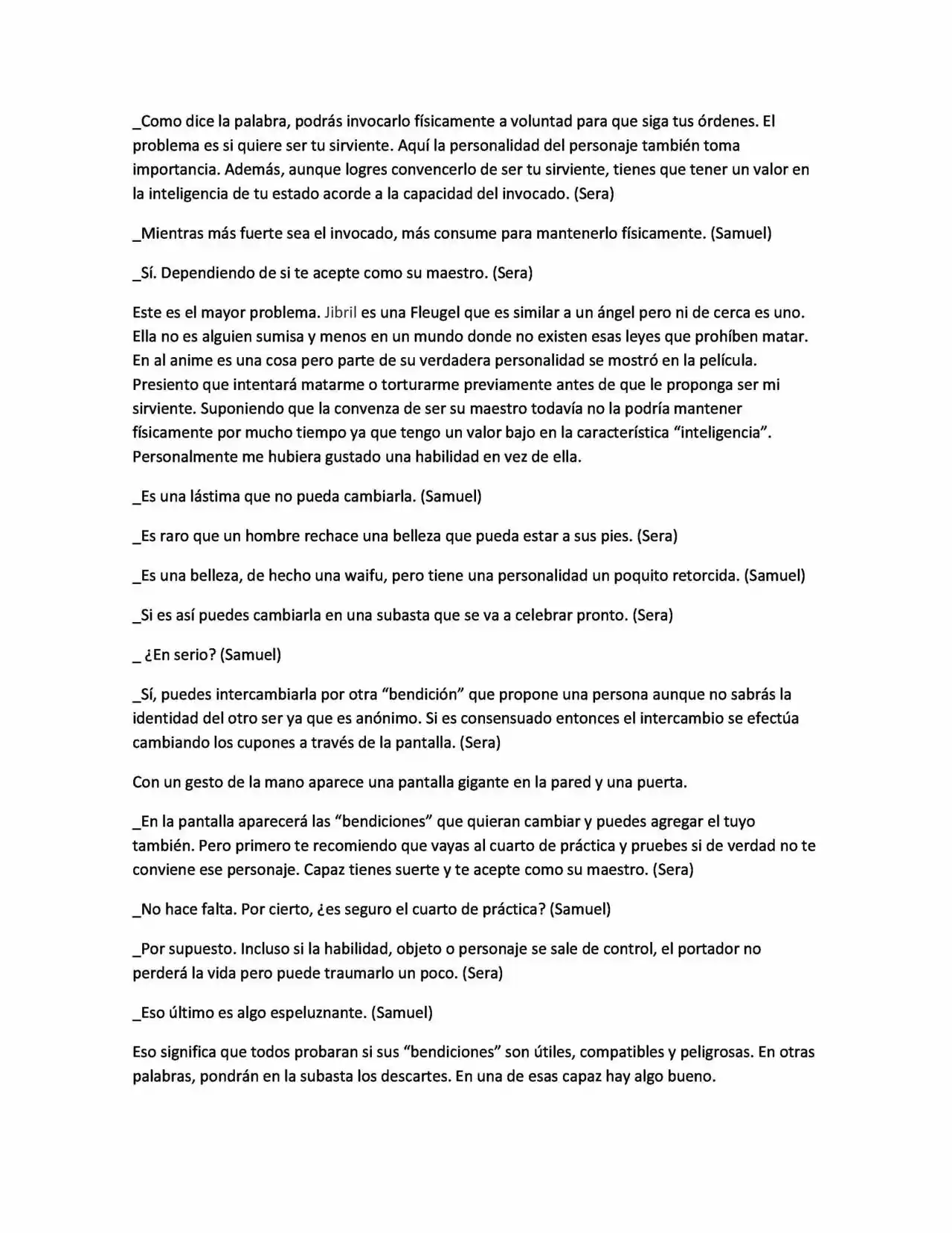 _Como dice la palabra, podrás invocarlo físicamente a voluntad para que siga tus órdenes. El problema es si quiere ser tu sirviente. Aquí la personalidad del personaje también toma importancia. Además, aunque logres convencerlo de ser tu sirviente, tienes que tener un valor en la inteligencia de tu estado acorde a la capacidad del invocado. (Sera)

_Mientras más fuerte sea el invocado, más consume para mantenerlo físicamente. (Samuel)

_Sí. Dependiendo de si te acepte como su maestro. (Sera)

Este es el mayor problema. Jibril es una Fleugel que es similar a un ángel pero ni de cerca es uno. Ella no es alguien sumisa y menos en un mundo donde no existen esas leyes que prohíben matar. En al anime es una cosa pero parte de su verdadera personalidad se mostró en la película. Presiento que intentará matarme o torturarme previamente antes de que le proponga ser mi sirviente. Suponiendo que la convenza de ser su maestro todavía no la podría mantener físicamente por mucho tiempo ya que tengo un valor bajo en la característica "inteligencia". Personalmente me hubiera gustado una habilidad en vez de ella.

_Es una lástima que no pueda cambiarla. (Samuel)

_Es raro que un hombre rechace una belleza que pueda estar a sus pies. (Sera)

_Es una belleza, de hecho una waifu, pero tiene una personalidad un poquito retorcida. (Samuel)

_Si es así puedes cambiarla en una subasta que se va a celebrar pronto. (Sera)

_ ¿En serio? (Samuel)

_Sí, puedes intercambiarla por otra "bendición" que propone una persona aunque no sabrás la identidad del otro ser ya que es anónimo. Si es consensuado entonces el intercambio se efectúa cambiando los cupones a través de la pantalla. (Sera)

Con un gesto de la mano aparece una pantalla gigante en la pared y una puerta.

_En la pantalla aparecerá las "bendiciones" que quieran cambiar y puedes agregar el tuyo también. Pero primero te recomiendo que vayas al cuarto de práctica y pruebes si de verdad no te conviene ese personaje. Capaz tienes suerte y te acepte como su maestro. (Sera)

_No hace falta. Por cierto, ¿es seguro el cuarto de práctica? (Samuel)

_Por supuesto. Incluso si la habilidad, objeto o personaje se sale de control, el portador no perderá la vida pero puede traumarlo un poco. (Sera)

_Eso último es algo espeluznante. (Samuel)

Eso significa que todos probaran si sus "bendiciones" son útiles, compatibles y peligrosas. En otras palabras, pondrán en la subasta los descartes. En una de esas capaz hay algo bueno.